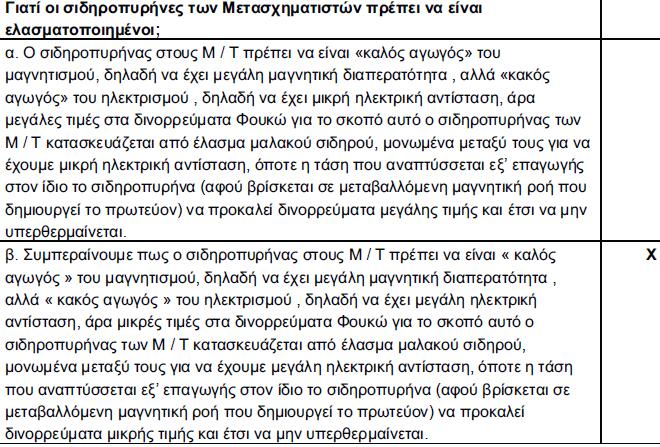 | Γιατί οι σιδηροπυρήνες των Μετασχηματιστών πρέπει να είναι ελασματοποιημένοι; | |
|---|---|
| α. Ο σιδηροπυρήνας στους Μ / Τ πρέπει να είναι «καλός αγωγός» του μαγνητισμού, δηλαδή να έχει μεγάλη μαγνητική διαπερατότητα , αλλά «κακός αγωγός» του ηλεκτρισμού , δηλαδή να έχει μικρή ηλεκτρική αντίσταση, άρα μεγάλες τιμές στα δινορρεύματα Φουκώ για το σκοπό αυτό ο σιδηροπυρήνας των Μ / Τ κατασκευάζεται από έλασμα μαλακού σιδηρού, μονωμένα μεταξύ τους για να έχουμε μικρή ηλεκτρική αντίσταση, όποτε η τάση που αναπτύσσεται εξ' επαγωγής στον ίδιο το σιδηροπυρήνα (αφού βρίσκεται σε μεταβαλλόμενη μαγνητική ροή που δημιουργεί το πρωτεύον) να προκαλεί δινορρεύματα μεγάλης τιμής και έτσι να μην υπερθερμαίνεται. | |
| β. Συμπεραίνουμε πως ο σιδηροπυρήνας στους Μ / Τ πρέπει να είναι « καλός αγωγός » του μαγνητισμού, δηλαδή να έχει μεγάλη μαγνητική διαπερατότητα , αλλά « κακός αγωγός » του ηλεκτρισμού , δηλαδή να έχει μεγάλη ηλεκτρική αντίσταση, άρα μικρές τιμές στα δινορρεύματα Φουκώ για το σκοπό αυτό ο σιδηροπυρήνας των Μ / Τ κατασκευάζεται από έλασμα μαλακού σιδηρού, μονωμένα μεταξύ τους για να έχουμε μεγάλη ηλεκτρική αντίσταση, όποτε η τάση που αναπτύσσεται εξ' επαγωγής στον ίδιο το σιδηροπυρήνα (αφού βρίσκεται σε μεταβαλλόμενη μαγνητική ροή που δημιουργεί το πρωτεύον) να προκαλεί δινορρεύματα μικρής τιμής και έτσι να μην υπερθερμαίνεται. | X |